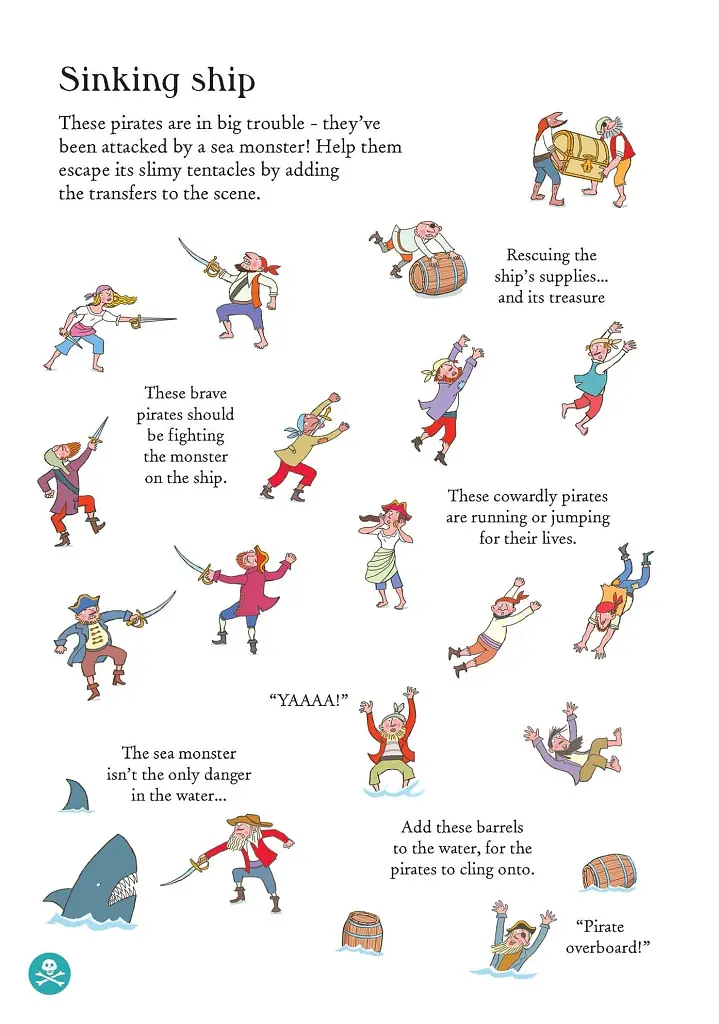 Sinking ship

These pirates are in big trouble - they've been attacked by a sea monster! Help them escape its slimy tentacles by adding the transfers to the scene.

Rescuing the ship's supplies... and its treasure

These brave pirates should be fighting the monster on the ship.

These cowardly pirates are running or jumping for their lives.

"YAAAA!"

The sea monster isn't the only danger in the water...

Add these barrels to the water, for the pirates to cling onto.

"Pirate overboard!"